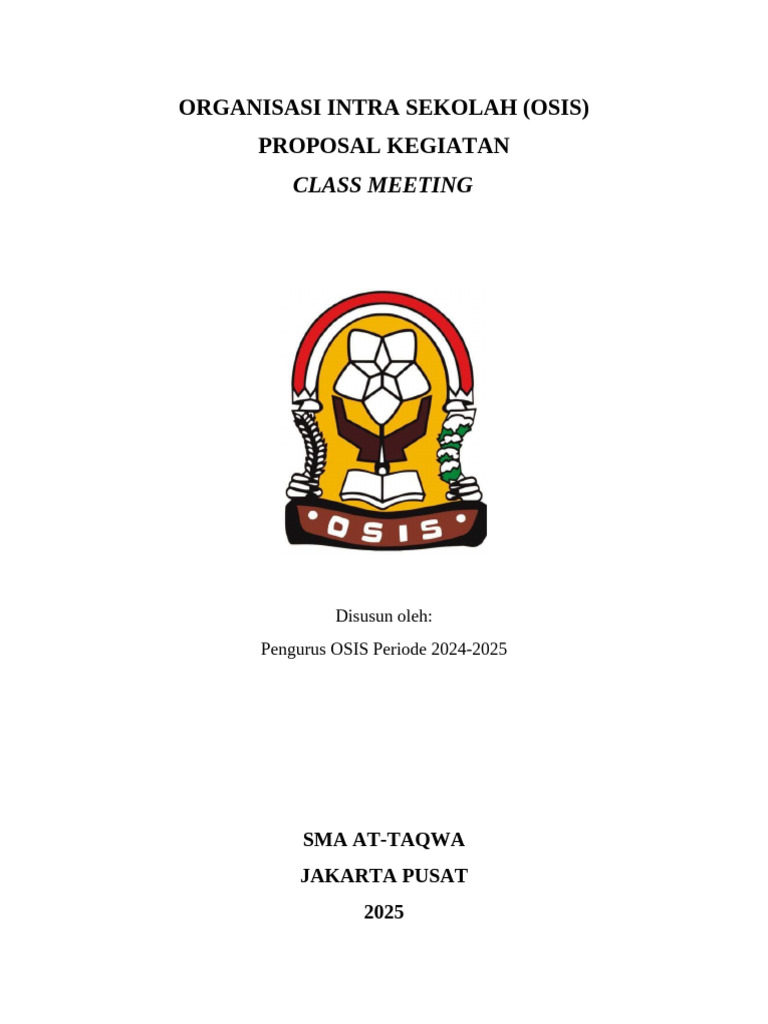 ORGANISASI INTRA SEKOLAH (OSIS)
PROPOSAL KEGIATAN
CLASS MEETING

OSIS

Disusun oleh:
Pengurus OSIS Periode 2024-2025

SMA AT-TAQWA
JAKARTA PUSAT
2025